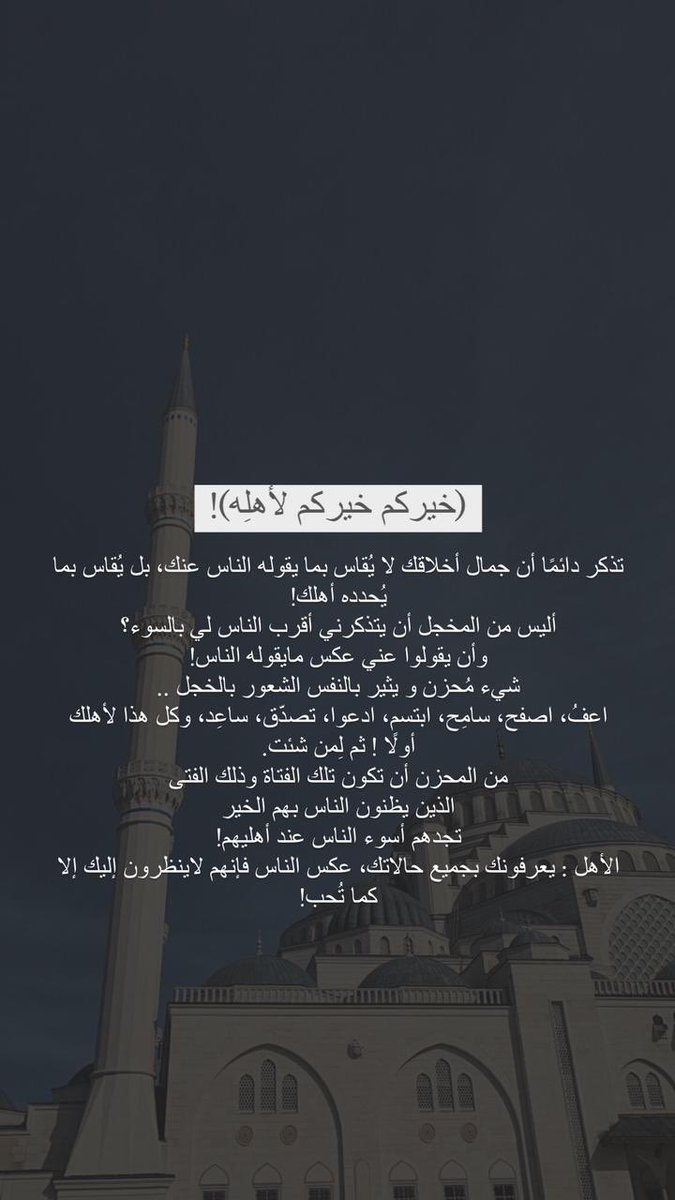 (خيركم خيركم لأهلِه)!

تذكر دائمًا أن جمال أخلاقك لا يُقاس بما يقوله الناس عنك، بل يُقاس بما يُحدده أهلك!
أليس من المخجل أن يتذكرني أقرب الناس لي بالسوء؟
وأن يقولوا عني عكس مايقوله الناس!
شيء مُحزن و يثير بالنفس الشعور بالخجل ..
اعفُ، اصفح، سامِح، ابتسم، ادعوا، تصدّق، ساعِد، وكل هذا لأهلك أولًا ! ثم لِمن شئت.
من المحزن أن تكون تلك الفتاة وذلك الفتى الذين يظنون الناس بهم الخير
تجدهم أسوء الناس عند أهليهم!
الأهل : يعرفونك بجميع حالاتك، عكس الناس فإنهم لاينظرون إليك إلا كما تُحب!